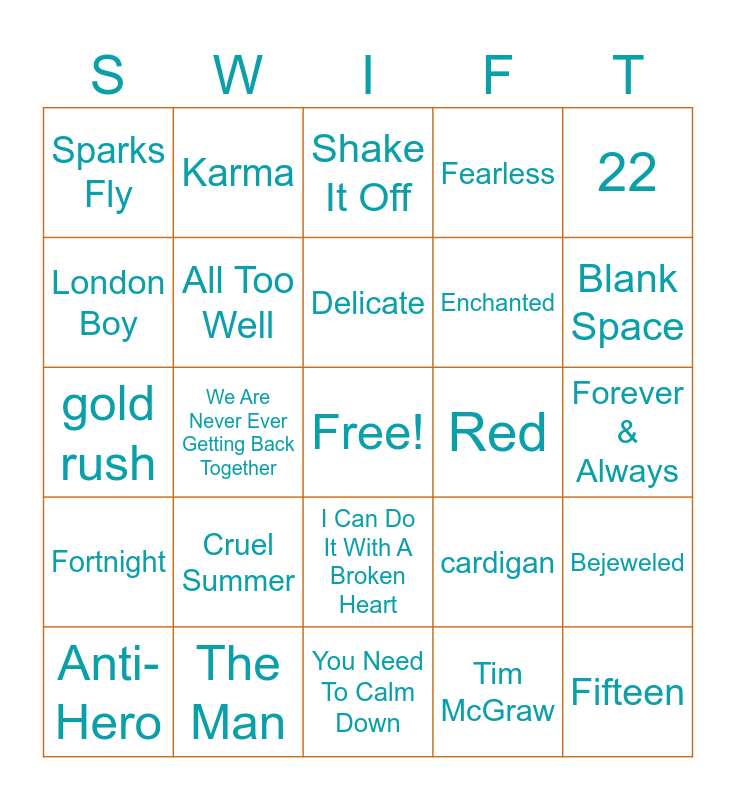 | S | W | I | F | T |
|---|---|---|---|---|
| Sparks Fly | Karma | Shake It Off | Fearless | 22 |
| London Boy | All Too Well | Delicate | Enchanted | Blank Space |
| gold rush | We Are Never Ever Getting Back Together | Free! | Red | Forever & Always |
| Fortnight | Cruel Summer | I Can Do It With A Broken Heart | cardigan | Bejeweled |
| Anti-Hero | The Man | You Need To Calm Down | Tim McGraw | Fifteen |